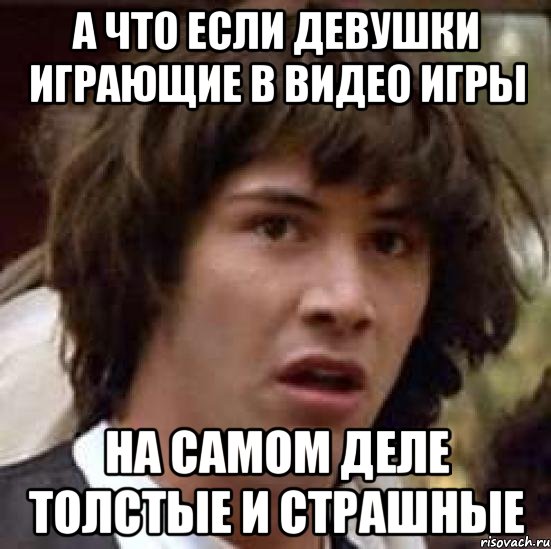 А ЧТО ЕСЛИ ДЕВУШКИ ИГРАЮЩИЕ В ВИДЕО ИГРЫ

НА САМОМ ДЕЛЕ ТОЛСТЫЕ И СТРАШНЫЕ

risovach.ru